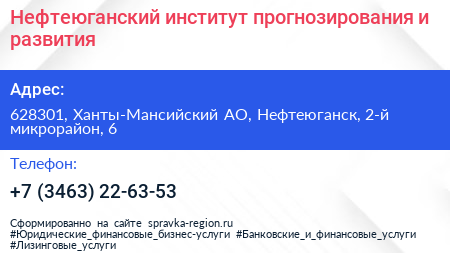 Нефтеюганский институт прогнозирования и развития

Адрес:

628301, Ханты-Мансийский АО, Нефтеюганск, 2-й микрорайон, 6

Телефон:

+7 (3463) 22-63-53

Сформированно на сайте spravka-region.ru #Юридические_финансовые_бизнес-услуги #Банковские_и_финансовые_услуги #Лизинговые_услуги